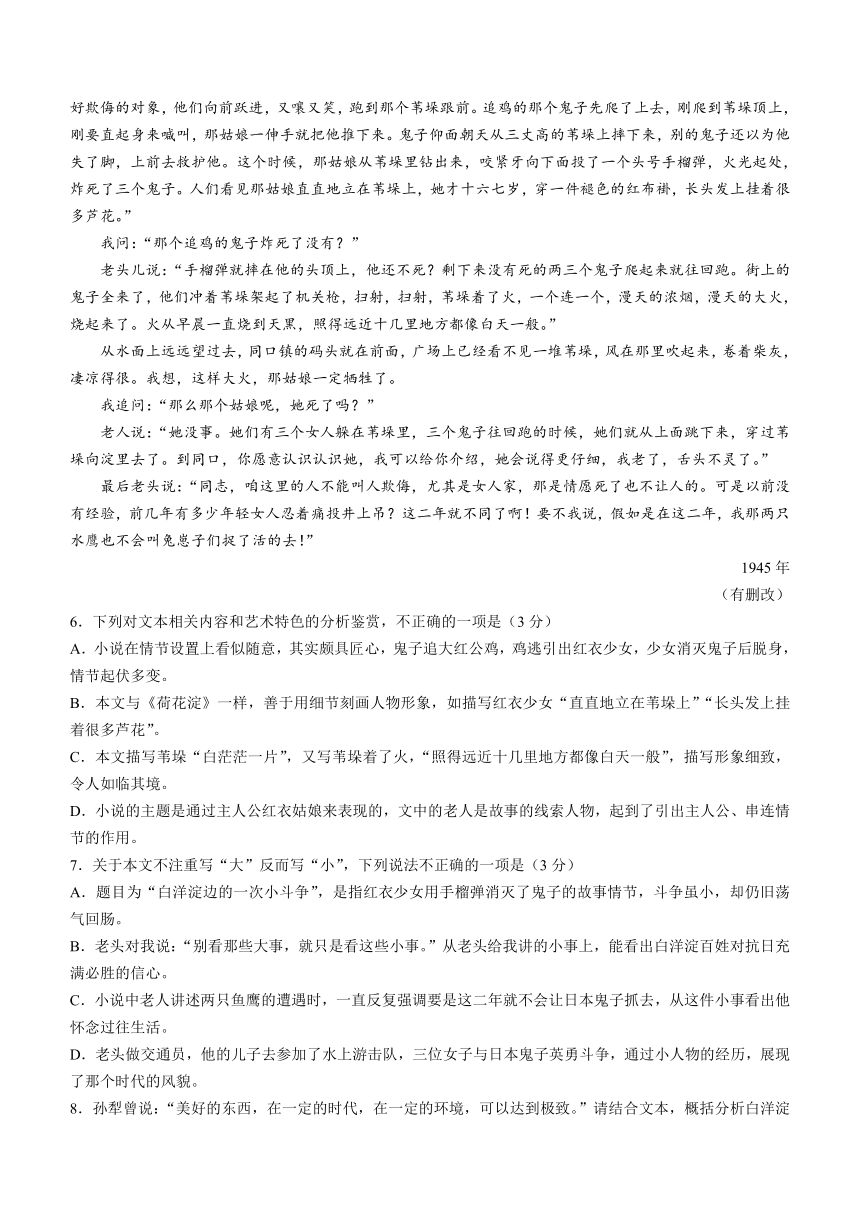 好欺侮的对象，他们向前跃进，又嚷又笑，跑到那个苇垛跟前。追鸡的那个鬼子先爬了上去，刚爬到苇垛顶上，刚要直起身来喊叫，那姑娘一伸手就把他推下来。鬼子仰面朝天从三丈高的苇垛上摔下来，别的鬼子还以为他失了脚，上前去救护他。这个时候，那姑娘从苇垛里钻出来，咬紧牙向下面投了一个头号手榴弹，火光起处，炸死了三个鬼子。人们看见那姑娘直直地立在苇垛上，她才十六七岁，穿一件褪色的红布褂，长头发上挂着很多芦花。”

我问：“那个追鸡的鬼子炸死了没有？”

老头儿说：“手榴弹就摔在他的头顶上，他还不死？剩下来没有死的两三个鬼子爬起来就往回跑。街上的鬼子全来了，他们冲着苇垛架起了机关枪，扫射，扫射，苇垛着了火，一个连一个，漫天的浓烟，漫天的大火，烧起来了。火从早晨一直烧到天黑，照得远近十几里地方都像白天一般。”

从水面上远远望过去，同口镇的码头就在前面，广场上已经看不见一堆苇垛，风在那里吹起来，卷着柴灰，凄凉得很。我想，这样大火，那姑娘一定牺牲了。

我追问：“那么那个姑娘呢，她死了吗？”

老人说：“她没事。她们有三个女人躲在苇垛里，三个鬼子往回跑的时候，她们就从上面跳下来，穿过苇垛向淀里去了。到同口，你愿意认识认识她，我可以给你介绍，她会说得更仔细，我老了，舌头不灵了。”

最后老头说：“同志，咱这里的人不能叫人欺侮，尤其是女人家，那是情愿死了也不让人的。可是以前没有经验，前几年有多少年轻女人忍着痛投井上吊？这二年就不同了啊！要不我说，假如是在这二年，我那两只水鹰也不会叫兔崽子们捉了活的去！”

1945 年

（有删改）

6．下列对文本相关内容和艺术特色的分析鉴赏，不正确的一项是（3 分）

A．小说在情节设置上看似随意，其实颇具匠心，鬼子追大红公鸡，鸡逃引出红衣少女，少女消灭鬼子后脱身，情节起伏多变。

B．本文与《荷花淀》一样，善于用细节刻画人物形象，如描写红衣少女“直直地立在苇垛上”“长头发上挂着很多芦花”。

C．本文描写苇垛“白茫茫一片”，又写苇垛着了火，“照得远近十几里地方都像白天一般”，描写形象细致，令人如临其境。

D．小说的主题是通过主人公红衣姑娘来表现的，文中的老人是故事的线索人物，起到了引出主人公、串连情节的作用。

7．关于本文不注重写“大”反而写“小”，下列说法不正确的一项是（3 分）

A．题目为“白洋淀边的一次小斗争”，是指红衣少女用手榴弹消灭了鬼子的故事情节，斗争虽小，却仍旧荡气回肠。

B．老头对我说：“别看那些大事，就只是看这些小事。”从老头给我讲的小事上，能看出白洋淀百姓对抗日充满必胜的信心。

C．小说中老人讲述两只鱼鹰的遭遇时，一直反复强调要是这二年就不会让日本鬼子抓去，从这件小事看出他怀念过往生活。

D．老头做交通员，他的儿子去参加了水上游击队，三位女子与日本鬼子英勇斗争，通过小人物的经历，展现了那个时代的风貌。

8．孙犁曾说：“美好的东西，在一定的时代，在一定的环境，可以达到极致。”请结合文本，概括分析白洋淀